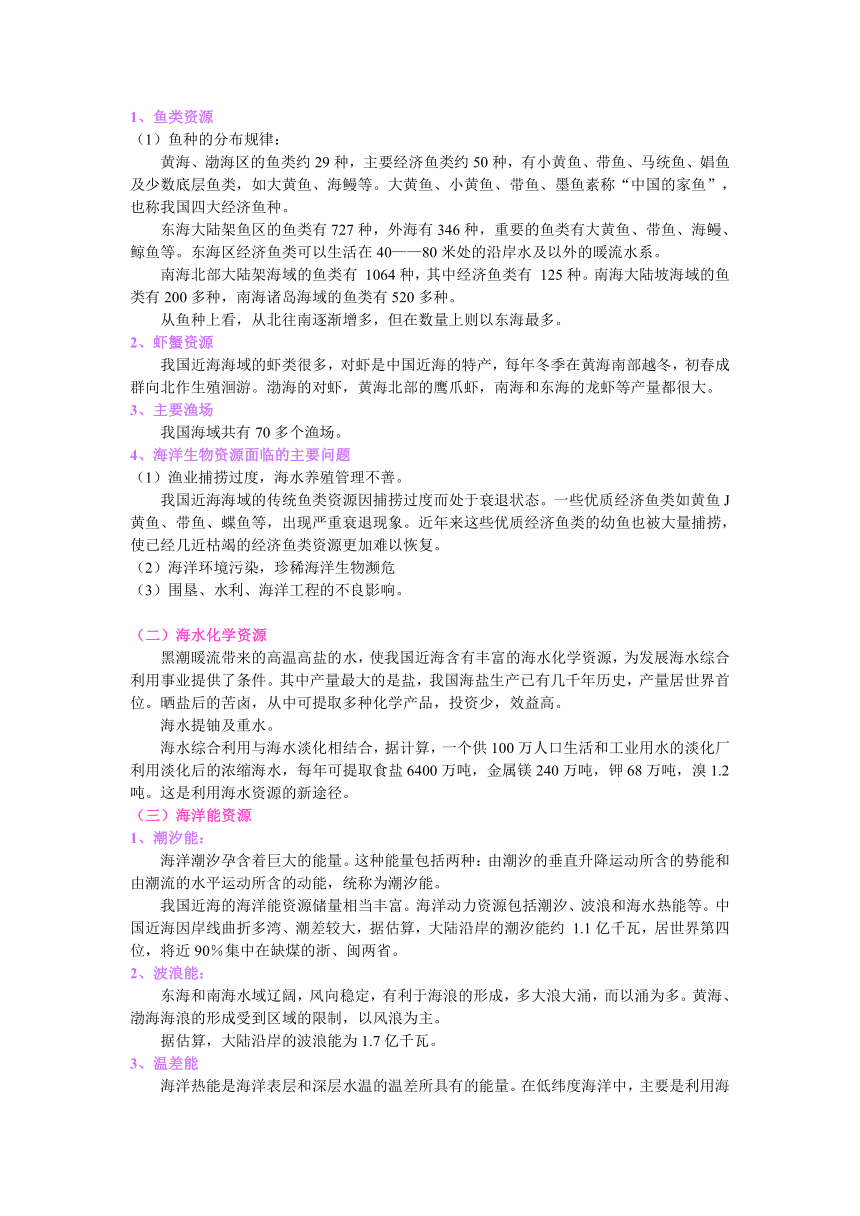 1、鱼类资源
（1）鱼种的分布规律：

黄海、渤海区的鱼类约 29 种，主要经济鱼类约 50 种，有小黄鱼、带鱼、马统鱼、娼鱼及少数底层鱼类，如大黄鱼、海鳗等。大黄鱼、小黄鱼、带鱼、墨鱼素称“中国的家鱼”，也称我国四大经济鱼种。

东海大陆架鱼区的鱼类有 727 种，外海有 346 种，重要的鱼类有大黄鱼、带鱼、海鳗、鲸鱼等。东海区经济鱼类可以生活在 40——80 米处的沿岸水及以外的暖流水系。

南海北部大陆架海域的鱼类有 1064 种，其中经济鱼类有 125 种。南海大陆坡海域的鱼类有 200 多种，南海诸岛海域的鱼类有 520 多种。

从鱼种上看，从北往南逐渐增多，但在数量上则以东海最多。

2、虾蟹资源

我国近海海域的虾类很多，对虾是中国近海的特产，每年冬季在黄海南部越冬，初春成群向北作生殖洄游。渤海的对虾，黄海北部的鹰爪虾，南海和东海的龙虾等产量都很大。

3、主要渔场

我国海域共有 70 多个渔场。

4、海洋生物资源面临的主要问题
（1）渔业捕捞过度，海水养殖管理不善。

我国近海海域的传统鱼类资源因捕捞过度而处于衰退状态。一些优质经济鱼类如黄鱼 J 黄鱼、带鱼、蝶鱼等，出现严重衰退现象。近年来这些优质经济鱼类的幼鱼也被大量捕捞，使已经几近枯竭的经济鱼类资源更加难以恢复。
（2）海洋环境污染，珍稀海洋生物濒危
（3）围垦、水利、海洋工程的不良影响。

（二）海水化学资源

黑潮暖流带来的高温高盐的水，使我国近海含有丰富的海水化学资源，为发展海水综合利用事业提供了条件。其中产量最大的是盐，我国海盐生产已有几千年历史，产量居世界首位。晒盐后的苦卤，从中可提取多种化学产品，投资少，效益高。

海水提铀及重水。

海水综合利用与海水淡化相结合，据计算，一个供 100 万人口生活和工业用水的淡化厂利用淡化后的浓缩海水，每年可提取食盐 6400 万吨，金属镁 240 万吨，钾 68 万吨，溴 1.2 吨。这是利用海水资源的新途径。

（三）海洋能资源
1、潮汐能：

海洋潮汐孕含着巨大的能量。这种能量包括两种：由潮汐的垂直升降运动所含的势能和由潮流的水平运动所含的动能，统称为潮汐能。

我国近海的海洋能资源储量相当丰富。海洋动力资源包括潮汐、波浪和海水热能等。中国近海因岸线曲折多湾、潮差较大，据估算，大陆沿岸的潮汐能约 1.1 亿千瓦，居世界第四位，将近 90%集中在缺煤的浙、闽两省。

2、波浪能：

东海和南海水域辽阔，风向稳定，有利于海浪的形成，多大浪大涌，而以涌为多。黄海、渤海海浪的形成受到区域的限制，以风浪为主。

据估算，大陆沿岸的波浪能为 1.7 亿千瓦。

3、温差能

海洋热能是海洋表层和深层水温的温差所具有的能量。在低纬度海洋中，主要是利用海